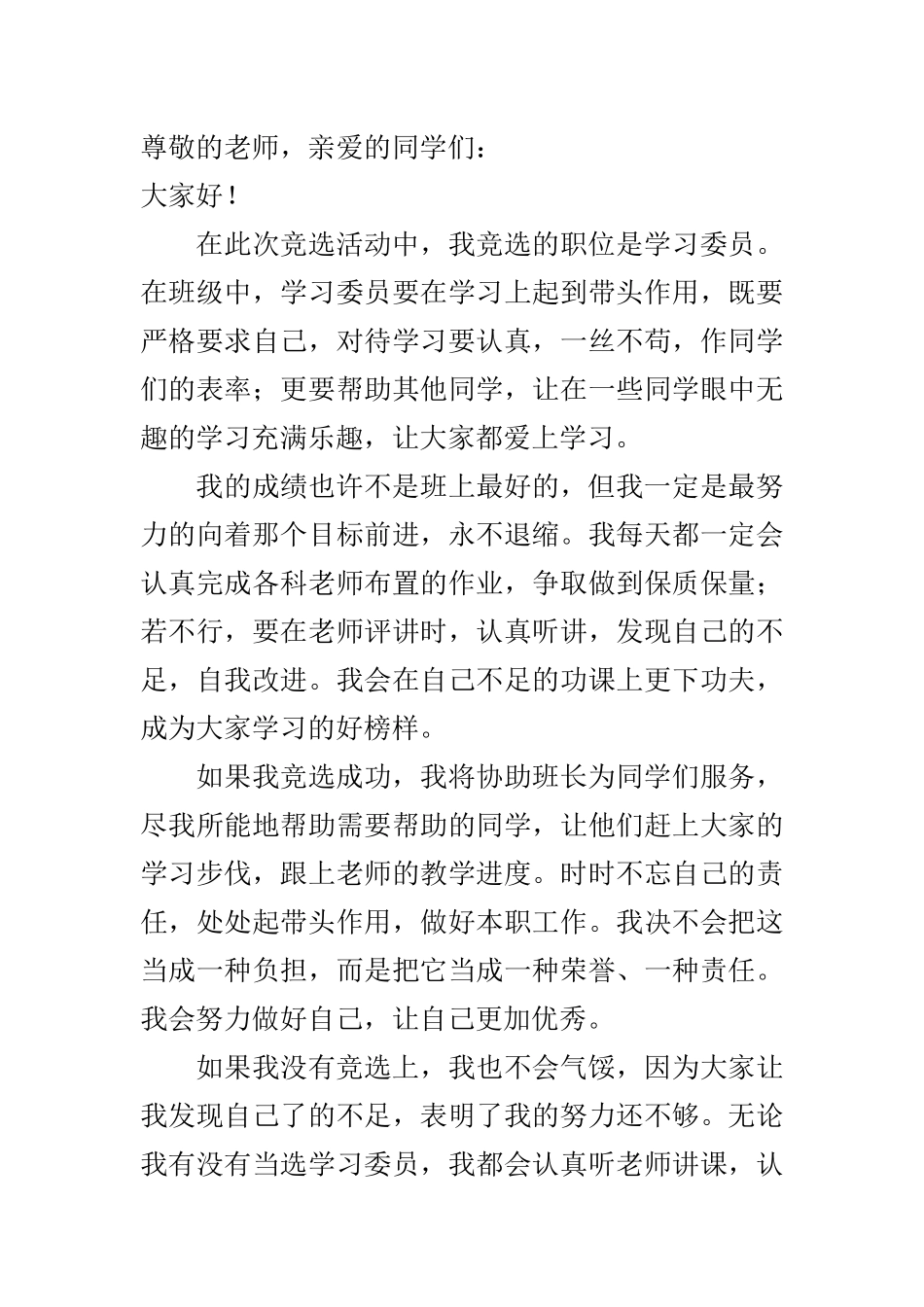 尊敬的老师，亲爱的同学们：
大家好！

在此次竞选活动中，我竞选的职位是学习委员。在班级中，学习委员要在学习上起到带头作用，既要严格要求自己，对待学习要认真，一丝不苟，作同学们的表率；更要帮助其他同学，让在一些同学眼中无趣的学习充满乐趣，让大家都爱上学习。

我的成绩也许不是班上最好的，但我一定是最努力的向着那个目标前进，永不退缩。我每天都一定会认真完成各科老师布置的作业，争取做到保质保量；若不行，要在老师评讲时，认真听讲，发现自己的不足，自我改进。我会在自己不足的功课上更下功夫，成为大家学习的好榜样。

如果我竞选成功，我将协助班长为同学们服务，尽我所能地帮助需要帮助的同学，让他们赶上大家的学习步伐，跟上老师的教学进度。时时不忘自己的责任，处处起带头作用，做好本职工作。我决不会把这当成一种负担，而是把它当成一种荣誉、一种责任。我会努力做好自己，让自己更加优秀。

如果我没有竞选上，我也不会气馁，因为大家让我发现自己了的不足，表明了我的努力还不够。无论我有没有当选学习委员，我都会认真听老师讲课，认